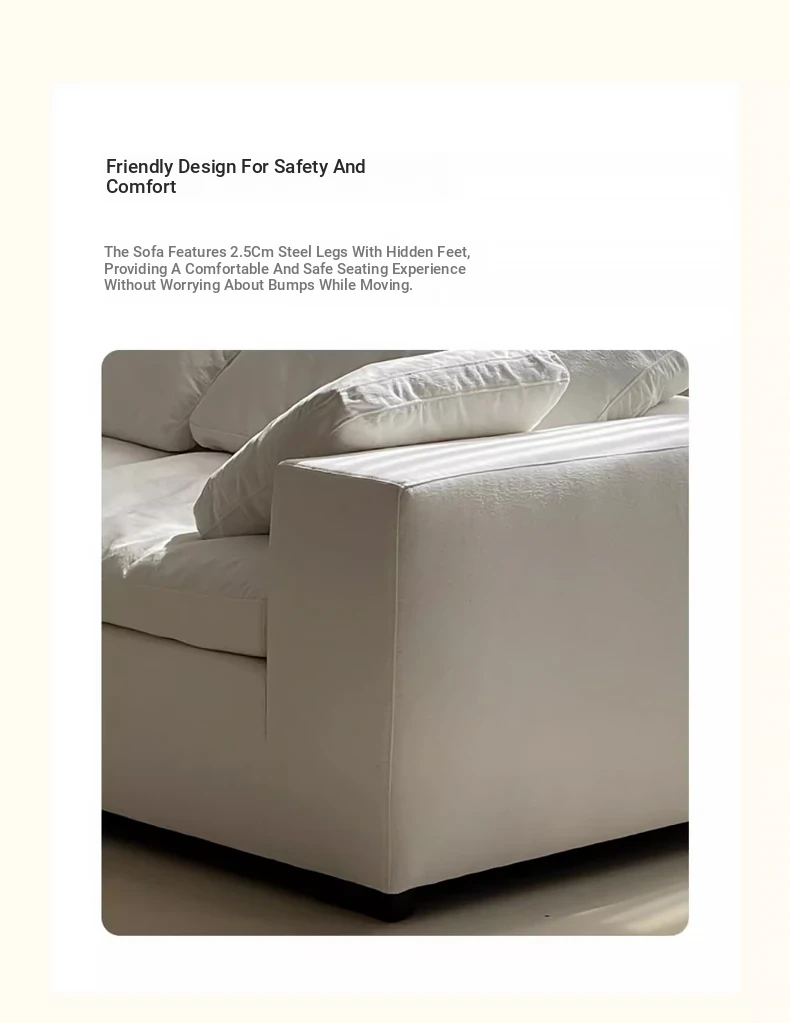 Friendly Design For Safety And Comfort

The Sofa Features 2.5Cm Steel Legs With Hidden Feet, Providing A Comfortable And Safe Seating Experience Without Worrying About Bumps While Moving.